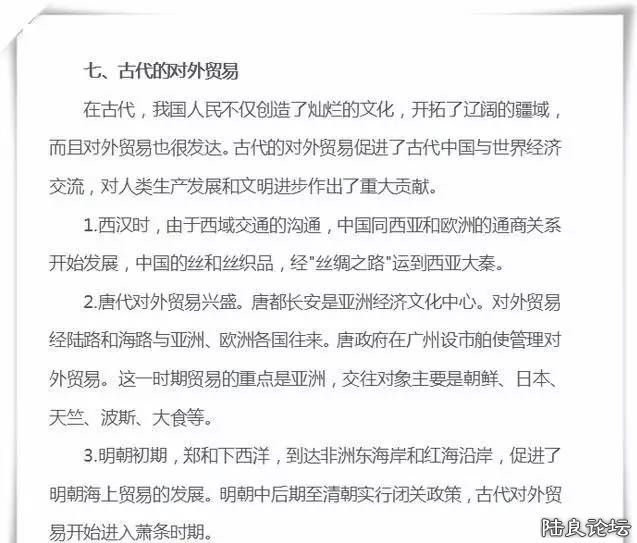 七、古代的对外贸易

在古代，我国人民不仅创造了灿烂的文化，开拓了辽阔的疆域，而且对外贸易也很发达。古代的对外贸易促进了古代中国与世界经济交流，对人类生产发展和文明进步作出了重大贡献。

1.西汉时，由于西域交通的沟通，中国同西亚和欧洲的通商关系开始发展，中国的丝和丝织品，经"丝绸之路"运到西亚大秦。

2.唐代对外贸易兴盛。唐都长安是亚洲经济文化中心。对外贸易经陆路和海路与亚洲、欧洲各国往来。唐政府在广州设市舶使管理对外贸易。这一时期贸易的重点是亚洲，交往对象主要是朝鲜、日本、天竺、波斯、大食等。

3.明朝初期，郑和下西洋，到达非洲东海岸和红海沿岸，促进了明朝海上贸易的发展。明朝中后期至清朝实行闭关政策，古代对外贸易开始进入萧条时期。

陆良论坛